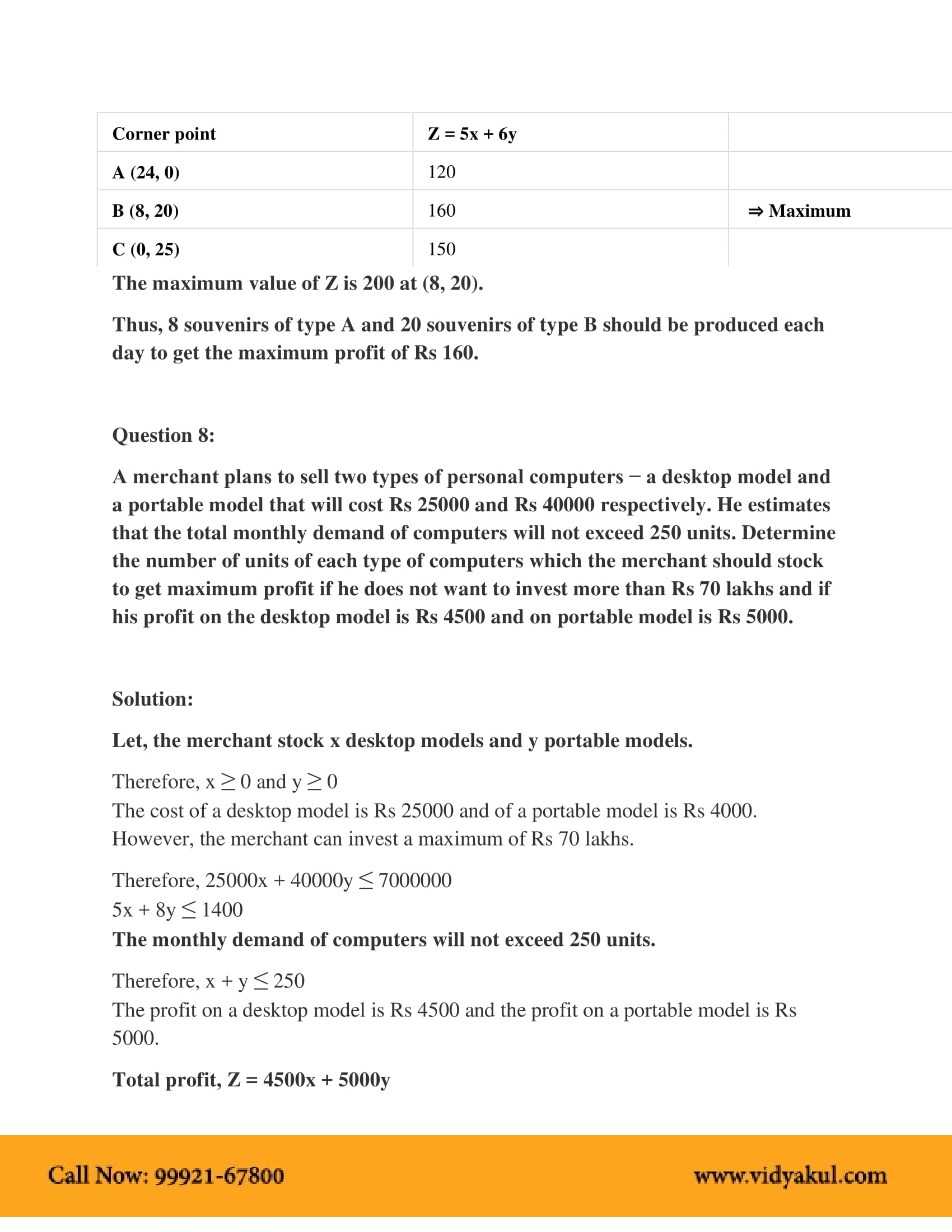 | Corner point | Z = 5x + 6y | |
|---|---|---|
| A (24, 0) | 120 | |
| B (8, 20) | 160 | ⇒ Maximum |
| C (0, 25) | 150 | |

The maximum value of Z is 200 at (8, 20).

Thus, 8 souvenirs of type A and 20 souvenirs of type B should be produced each day to get the maximum profit of Rs 160.

Question 8:

A merchant plans to sell two types of personal computers − a desktop model and a portable model that will cost Rs 25000 and Rs 40000 respectively. He estimates that the total monthly demand of computers will not exceed 250 units. Determine the number of units of each type of computers which the merchant should stock to get maximum profit if he does not want to invest more than Rs 70 lakhs and if his profit on the desktop model is Rs 4500 and on portable model is Rs 5000.

Solution:

Let, the merchant stock x desktop models and y portable models.

Therefore, $x \geq 0$ and $y \geq 0$
The cost of a desktop model is Rs 25000 and of a portable model is Rs 4000. However, the merchant can invest a maximum of Rs 70 lakhs.

Therefore, $25000x + 40000y \leq 7000000$
$5x + 8y \leq 1400$
The monthly demand of computers will not exceed 250 units.

Therefore, $x + y \leq 250$
The profit on a desktop model is Rs 4500 and the profit on a portable model is Rs 5000.

Total profit, Z = 4500x + 5000y

Call Now: 99921-67800 www.vidyakul.com